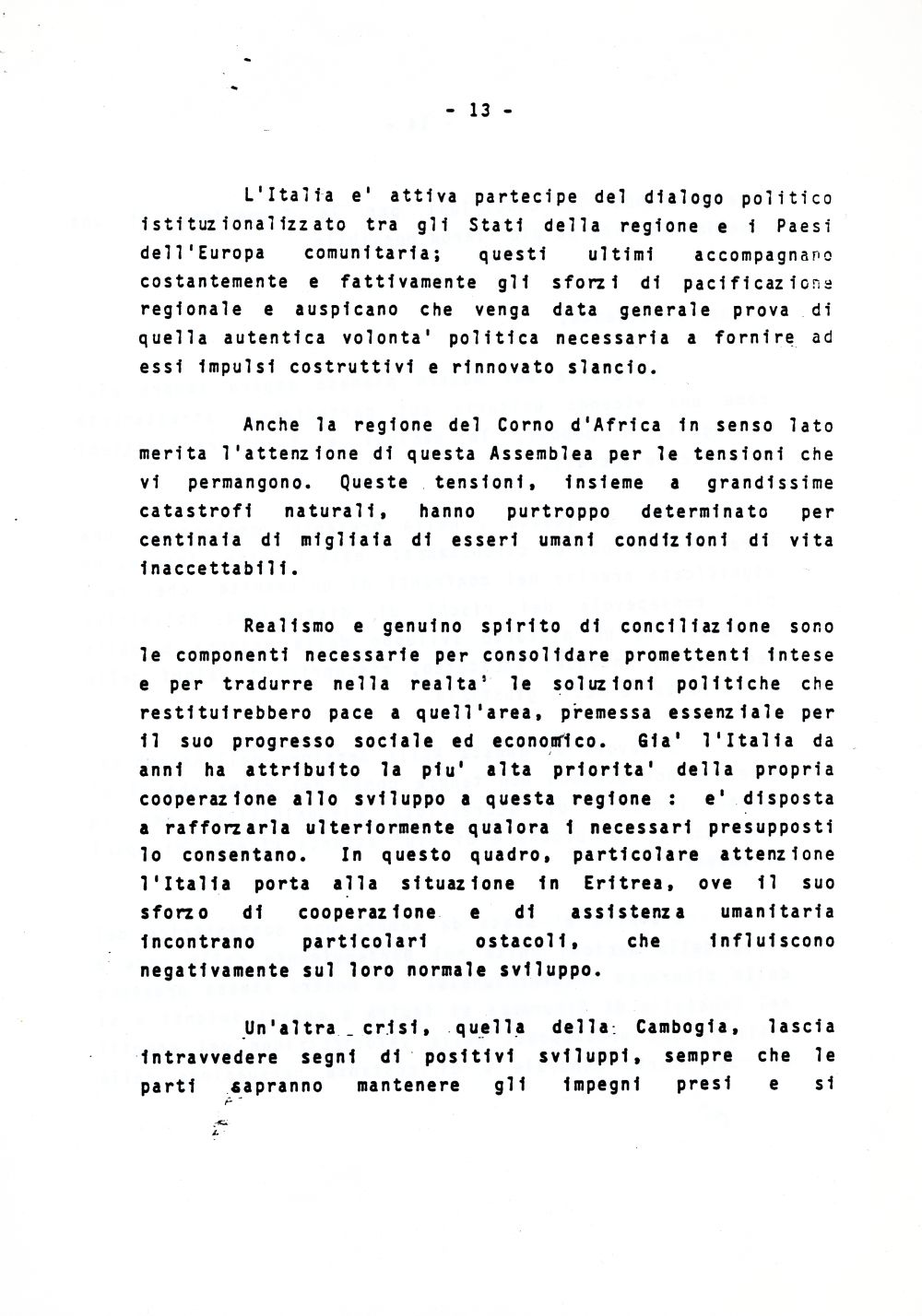 - 13 -

L'Italia e' attiva partecipe del dialogo politico istituzionalizzato tra gli Stati della regione e i Paesi dell'Europa comunitaria; questi ultimi accompagnano costantemente e fattivamente gli sforzi di pacificazione regionale e auspicano che venga data generale prova di quella autentica volonta' politica necessaria a fornire ad essi impulsi costruttivi e rinnovato slancio.

Anche la regione del Corno d'Africa in senso lato merita l'attenzione di questa Assemblea per le tensioni che vi permangono. Queste tensioni, insieme a grandissime catastrofi naturali, hanno purtroppo determinato per centinaia di migliaia di esseri umani condizioni di vita inaccettabili.

Realismo e genuino spirito di conciliazione sono le componenti necessarie per consolidare promettenti intese e per tradurre nella realta' le soluzioni politiche che restituirebbero pace a quell'area, premessa essenziale per il suo progresso sociale ed economico. Gia' l'Italia da anni ha attribuito la piu' alta priorita' della propria cooperazione allo sviluppo a questa regione : e' disposta a rafforzarla ulteriormente qualora i necessari presupposti lo consentano. In questo quadro, particolare attenzione l'Italia porta alla situazione in Eritrea, ove il suo sforzo di cooperazione e di assistenza umanitaria incontrano particolari ostacoli, che influiscono negativamente sul loro normale sviluppo.

Un'altra crisi, quella della Cambogia, lascia intravvedere segni di positivi sviluppi, sempre che le parti sapranno mantenere gli impegni presi e si